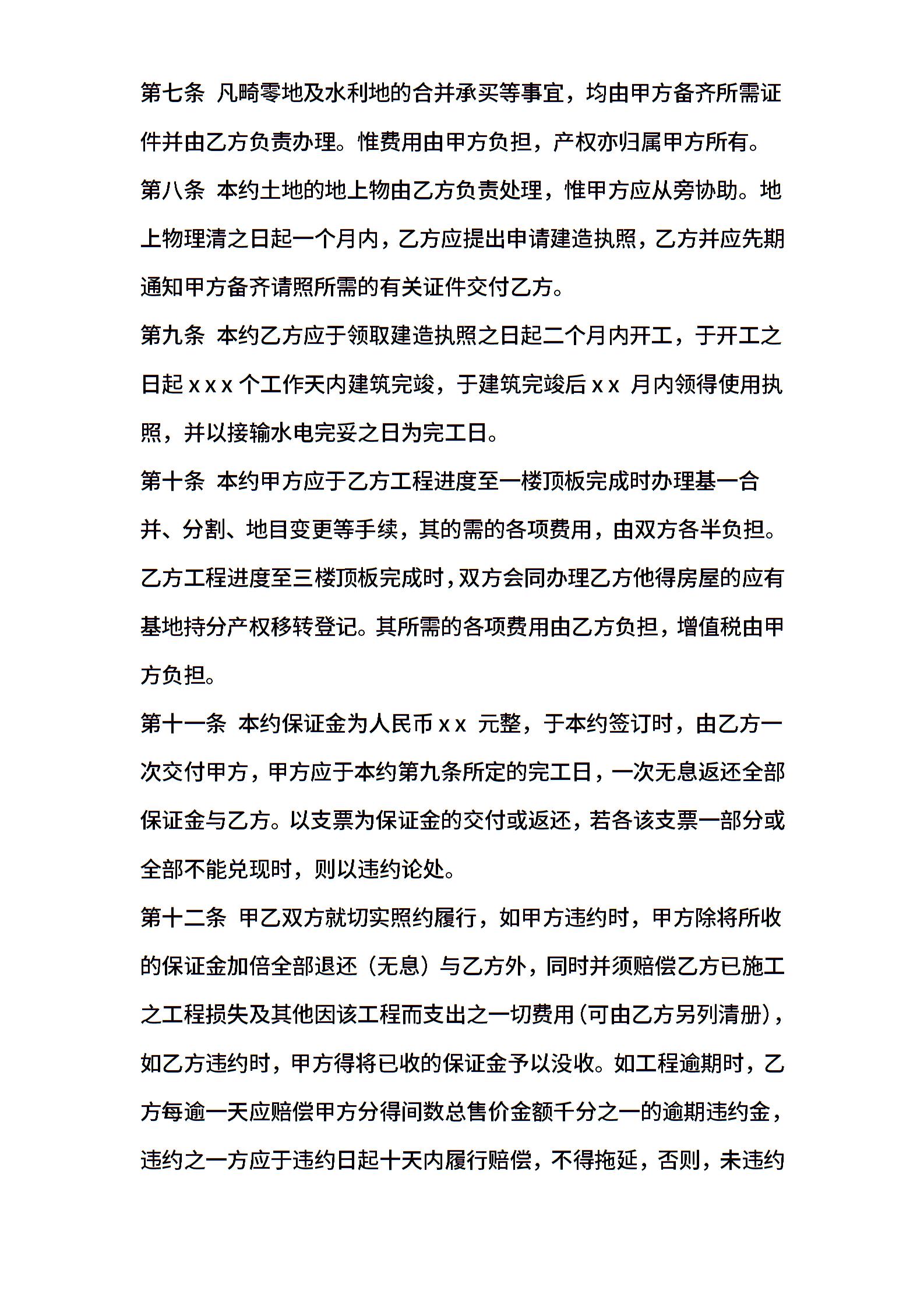 第七条 凡畸零地及水利地的合并承买等事宜，均由甲方备齐所需证件并由乙方负责办理。惟费用由甲方负担，产权亦归属甲方所有。

第八条 本约土地的地上物由乙方负责处理，惟甲方应从旁协助。地上物理清之日起一个月内，乙方应提出申请建造执照，乙方并应先期通知甲方备齐请照所需的有关证件交付乙方。

第九条 本约乙方应于领取建造执照之日起二个月内开工，于开工之日起 x x x 个工作天内建筑完竣，于建筑完竣后 x x 月内领得使用执照，并以接输水电完妥之日为完工日。

第十条 本约甲方应于乙方工程进度至一楼顶板完成时办理基一合并、分割、地目变更等手续，其的需的各项费用，由双方各半负担。乙方工程进度至三楼顶板完成时，双方会同办理乙方他得房屋的应有基地持分产权移转登记。其所需的各项费用由乙方负担，增值税由甲方负担。

第十一条 本约保证金为人民币 x x 元整，于本约签订时，由乙方一次交付甲方，甲方应于本约第九条所定的完工日，一次无息返还全部保证金与乙方。以支票为保证金的交付或返还，若各该支票一部分或全部不能兑现时，则以违约论处。

第十二条 甲乙双方就切实照约履行，如甲方违约时，甲方除将所收的保证金加倍全部退还（无息）与乙方外，同时并须赔偿乙方已施工之工程损失及其他因该工程而支出之一切费用（可由乙方另列清册），如乙方违约时，甲方得将已收的保证金予以没收。如工程逾期时，乙方每逾一天应赔偿甲方分得间数总售价金额千分之一的逾期违约金，违约之一方应于违约日起十天内履行赔偿，不得拖延，否则，未违约